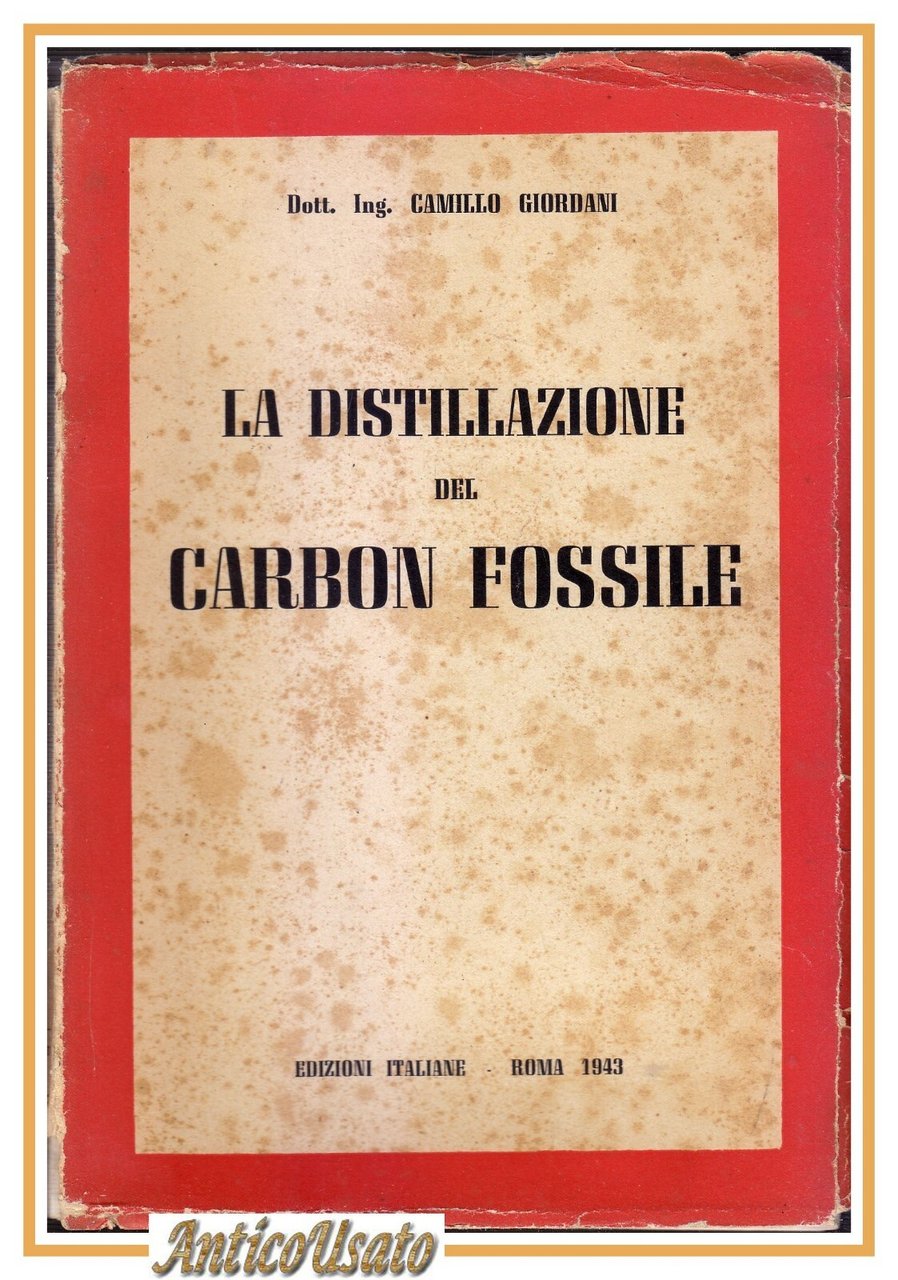 Dott. Ing. CAMILLO GIORDANI

LA DISTILLAZIONE DEL CARBON FOSSILE

EDIZIONI ITALIANE - ROMA 1943

AnticoUsato